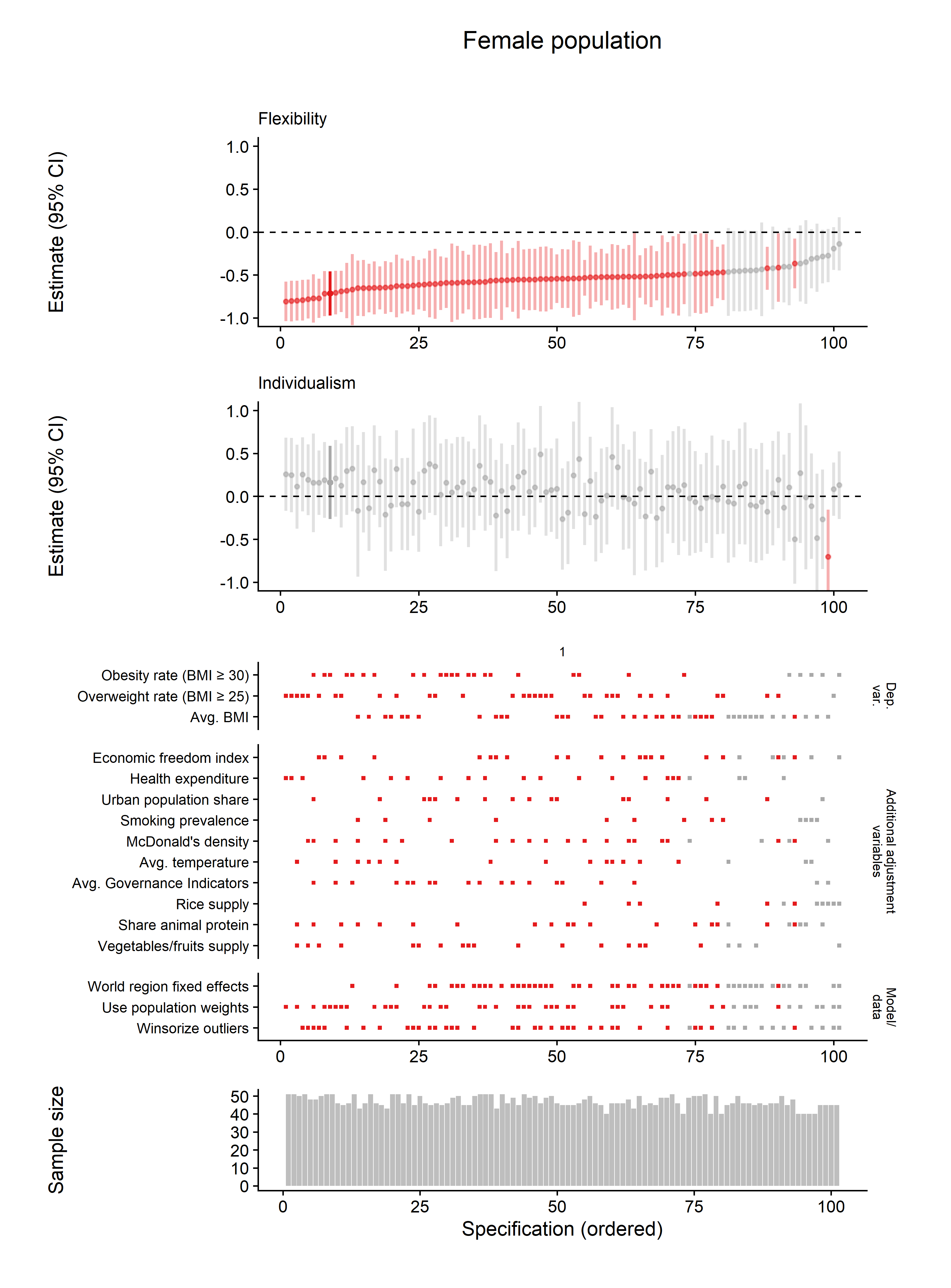 Female population

Flexibility

Estimate (95% CI)

1.0
0.5
0.0
-0.5
-1.0

0 25 50 75 100

Individualism

Estimate (95% CI)

1.0
0.5
0.0
-0.5
-1.0

0 25 50 75 100

1

Obesity rate (BMI ≥ 30)
Overweight rate (BMI ≥ 25)
Avg. BMI

Dep. var.

Economic freedom index
Health expenditure
Urban population share
Smoking prevalence
McDonald's density
Avg. temperature
Avg. Governance Indicators
Rice supply
Share animal protein
Vegetables/fruits supply

Additional adjustment variables

World region fixed effects
Use population weights
Winsorize outliers

Model/ data

0 25 50 75 100

Sample size

50
40
30
20
10
0

0 25 50 75 100

Specification (ordered)